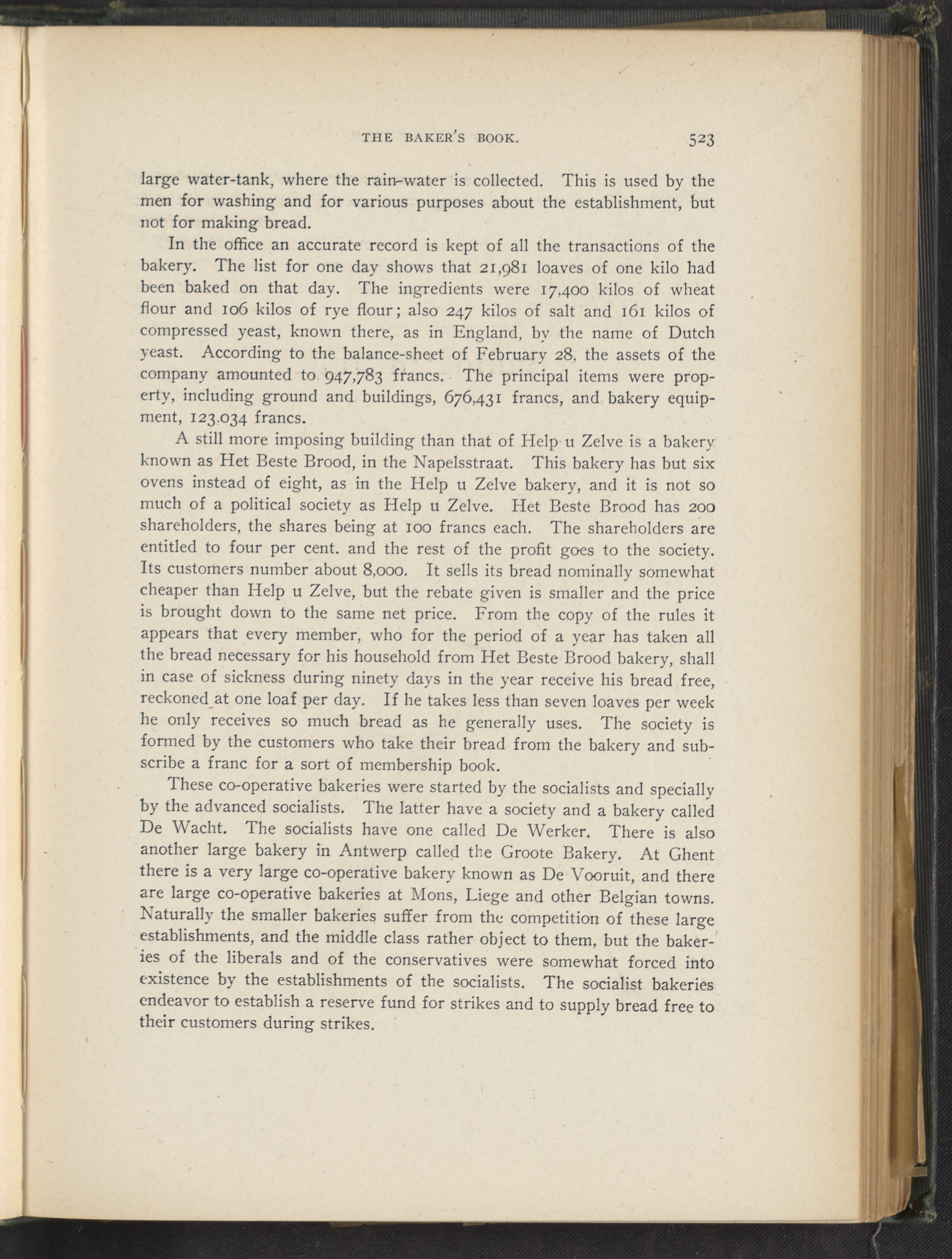 THE BAKER'S BOOK. 523

large water-tank, where the rain-water is collected. This is used by the men for washing and for various purposes about the establishment, but not for making bread.

In the office an accurate record is kept of all the transactions of the bakery. The list for one day shows that 21,981 loaves of one kilo had been baked on that day. The ingredients were 17,400 kilos of wheat flour and 106 kilos of rye flour; also 247 kilos of salt and 161 kilos of compressed yeast, known there, as in England, by the name of Dutch yeast. According to the balance-sheet of February 28, the assets of the company amounted to 947,783 francs. The principal items were property, including ground and buildings, 676,431 francs, and bakery equipment, 123.034 francs.

A still more imposing building than that of Help u Zelve is a bakery known as Het Beste Brood, in the Napelsstraat. This bakery has but six ovens instead of eight, as in the Help u Zelve bakery, and it is not so much of a political society as Help u Zelve. Het Beste Brood has 200 shareholders, the shares being at 100 francs each. The shareholders are entitled to four per cent. and the rest of the profit goes to the society. Its customers number about 8,000. It sells its bread nominally somewhat cheaper than Help u Zelve, but the rebate given is smaller and the price is brought down to the same net price. From the copy of the rules it appears that every member, who for the period of a year has taken all the bread necessary for his household from Het Beste Brood bakery, shall in case of sickness during ninety days in the year receive his bread free, reckoned at one loaf per day. If he takes less than seven loaves per week he only receives so much bread as he generally uses. The society is formed by the customers who take their bread from the bakery and subscribe a franc for a sort of membership book.

These co-operative bakeries were started by the socialists and specially by the advanced socialists. The latter have a society and a bakery called De Wacht. The socialists have one called De Werker. There is also another large bakery in Antwerp called the Groote Bakery. At Ghent there is a very large co-operative bakery known as De Vooruit, and there are large co-operative bakeries at Mons, Liege and other Belgian towns. Naturally the smaller bakeries suffer from the competition of these large establishments, and the middle class rather object to them, but the bakeries of the liberals and of the conservatives were somewhat forced into existence by the establishments of the socialists. The socialist bakeries endeavor to establish a reserve fund for strikes and to supply bread free to their customers during strikes.